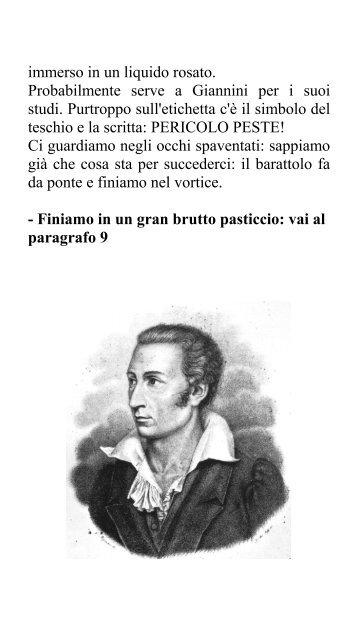 immerso in un liquido rosato.
Probabilmente serve a Giannini per i suoi studi. Purtroppo sull'etichetta c'è il simbolo del teschio e la scritta: PERICOLO PESTE!
Ci guardiamo negli occhi spaventati: sappiamo già che cosa sta per succederci: il barattolo fa da ponte e finiamo nel vortice.

**- Finiamo in un gran brutto pasticcio: vai al paragrafo 9**